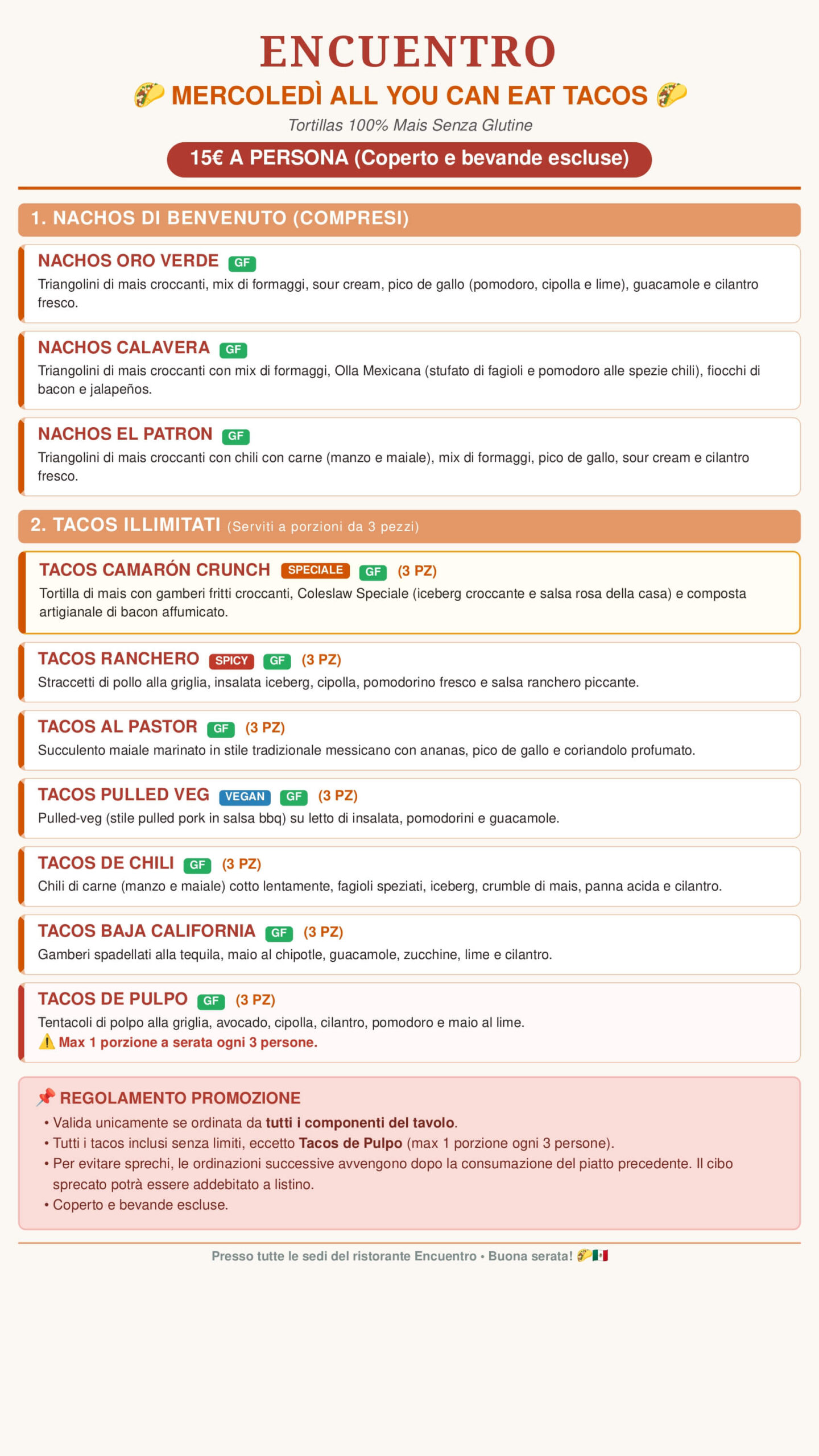 ENCUENTRO

🌮 MERCOLEDÌ ALL YOU CAN EAT TACOS 🌮

Tortillas 100% Mais Senza Glutine

15€ A PERSONA (Coperto e bevande escluse)

1. NACHOS DI BENVENUTO (COMPRESI)

NACHOS ORO VERDE GF
Triangolini di mais croccanti, mix di formaggi, sour cream, pico de gallo (pomodoro, cipolla e lime), guacamole e cilantro fresco.

NACHOS CALAVERA GF
Triangolini di mais croccanti con mix di formaggi, Olla Mexicana (stufato di fagioli e pomodoro alle spezie chili), fiocchi di bacon e jalapeños.

NACHOS EL PATRON GF
Triangolini di mais croccanti con chili con carne (manzo e maiale), mix di formaggi, pico de gallo, sour cream e cilantro fresco.

2. TACOS ILLIMITATI (Serviti a porzioni da 3 pezzi)

TACOS CAMARÓN CRUNCH SPECIALE GF (3 PZ)
Tortilla di mais con gamberi fritti croccanti, Coleslaw Speciale (iceberg croccante e salsa rosa della casa) e composta artigianale di bacon affumicato.

TACOS RANCHERO SPICY GF (3 PZ)
Straccetti di pollo alla griglia, insalata iceberg, cipolla, pomodorino fresco e salsa ranchero piccante.

TACOS AL PASTOR GF (3 PZ)
Succulento maiale marinato in stile tradizionale messicano con ananas, pico de gallo e coriandolo profumato.

TACOS PULLED VEG VEGAN GF (3 PZ)
Pulled-veg (stile pulled pork in salsa bbq) su letto di insalata, pomodorini e guacamole.

TACOS DE CHILI GF (3 PZ)
Chili di carne (manzo e maiale) cotto lentamente, fagioli speziati, iceberg, crumble di mais, panna acida e cilantro.

TACOS BAJA CALIFORNIA GF (3 PZ)
Gamberi spadellati alla tequila, maio al chipotle, guacamole, zucchine, lime e cilantro.

TACOS DE PULPO GF (3 PZ)
Tentacoli di polpo alla griglia, avocado, cipolla, cilantro, pomodoro e maio al lime.
⚠️ Max 1 porzione a serata ogni 3 persone.

📌 REGOLAMENTO PROMOZIONE
• Valida unicamente se ordinata da tutti i componenti del tavolo.
• Tutti i tacos inclusi senza limiti, eccetto Tacos de Pulpo (max 1 porzione ogni 3 persone).
• Per evitare sprechi, le ordinazioni successive avvengono dopo la consumazione del piatto precedente. Il cibo sprecato potrà essere addebitato a listino.
• Coperto e bevande escluse.

Presso tutte le sedi del ristorante Encuentro • Buona serata! 🌮🇲🇽